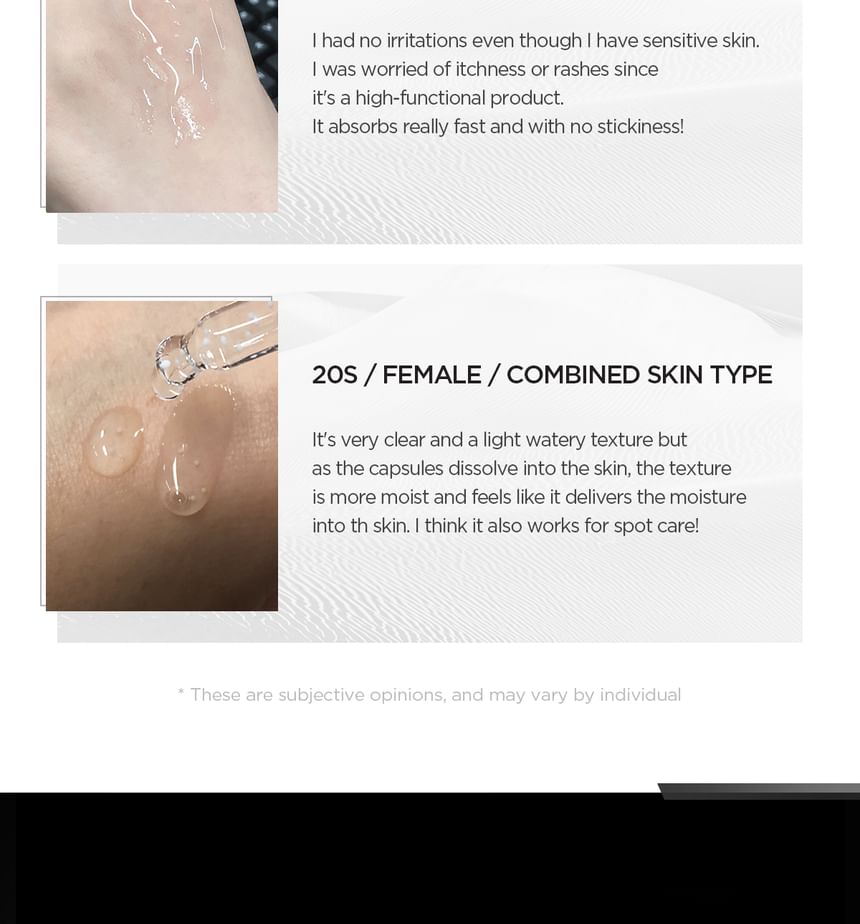 I had no irritations even though I have sensitive skin. I was worried of itchness or rashes since it's a high-functional product. It absorbs really fast and with no stickiness!

20S / FEMALE / COMBINED SKIN TYPE

It's very clear and a light watery texture but as the capsules dissolve into the skin, the texture is more moist and feels like it delivers the moisture into th skin. I think it also works for spot care!

* These are subjective opinions, and may vary by individual